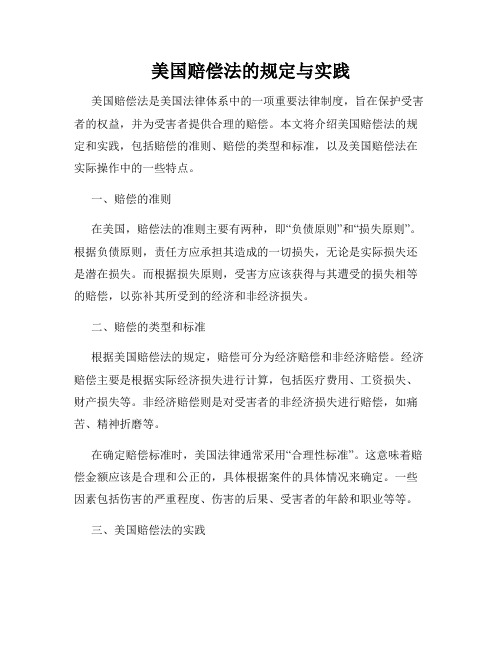 美国赔偿法的规定与实践

美国赔偿法是美国法律体系中的一项重要法律制度，旨在保护受害者的权益，并为受害者提供合理的赔偿。本文将介绍美国赔偿法的规定和实践，包括赔偿的准则、赔偿的类型和标准，以及美国赔偿法在实际操作中的一些特点。

一、赔偿的准则

在美国，赔偿法的准则主要有两种，即“负债原则”和“损失原则”。根据负债原则，责任方应承担其造成的一切损失，无论是实际损失还是潜在损失。而根据损失原则，受害方应该获得与其遭受的损失相等的赔偿，以弥补其所受到的经济和非经济损失。

二、赔偿的类型和标准

根据美国赔偿法的规定，赔偿可分为经济赔偿和非经济赔偿。经济赔偿主要是根据实际经济损失进行计算，包括医疗费用、工资损失、财产损失等。非经济赔偿则是对受害者的非经济损失进行赔偿，如痛苦、精神折磨等。

在确定赔偿标准时，美国法律通常采用“合理性标准”。这意味着赔偿金额应该是合理和公正的，具体根据案件的具体情况来确定。一些因素包括伤害的严重程度、伤害的后果、受害者的年龄和职业等等。

三、美国赔偿法的实践